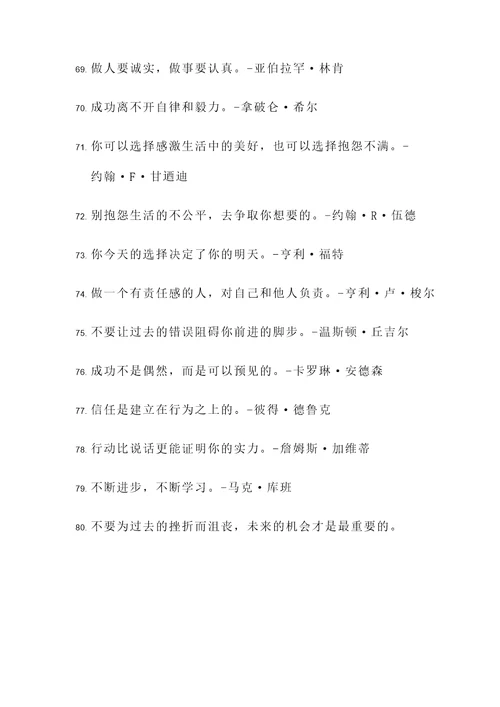 69. 做人要诚实，做事要认真。-亚伯拉罕·林肯

70. 成功离不开自律和毅力。-拿破仑·希尔

71. 你可以选择感激生活中的美好，也可以选择抱怨不满。-约翰·F·甘迺迪

72. 别抱怨生活的不公平，去争取你想要的。-约翰·R·伍德

73. 你今天的选择决定了你的明天。-亨利·福特

74. 做一个有责任感的人，对自己和他人负责。-亨利·卢·梭尔

75. 不要让过去的错误阻碍你前进的脚步。-温斯顿·丘吉尔

76. 成功不是偶然，而是可以预见的。-卡罗琳·安德森

77. 信任是建立在行为之上的。-彼得·德鲁克

78. 行动比说话更能证明你的实力。-詹姆斯·加维蒂

79. 不断进步，不断学习。-马克·库班

80. 不要为过去的挫折而沮丧，未来的机会才是最重要的。